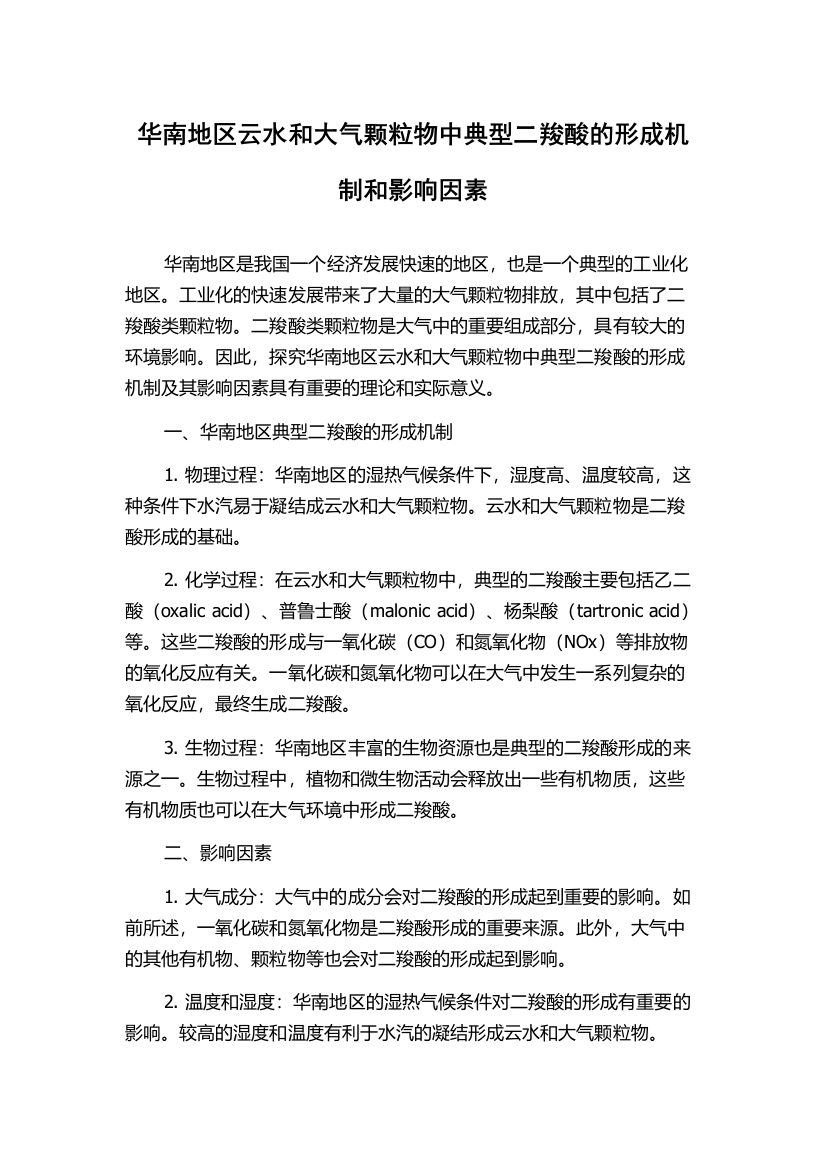 华南地区云水和大气颗粒物中典型二羧酸的形成机制和影响因素

华南地区是我国一个经济发展快速的地区，也是一个典型的工业化地区。工业化的快速发展带来了大量的大气颗粒物排放，其中包括了二羧酸类颗粒物。二羧酸类颗粒物是大气中的重要组成部分，具有较大的环境影响。因此，探究华南地区云水和大气颗粒物中典型二羧酸的形成机制及其影响因素具有重要的理论和实际意义。

一、华南地区典型二羧酸的形成机制

1. 物理过程：华南地区的湿热气候条件下，湿度高、温度较高，这种条件下水汽易于凝结成云水和大气颗粒物。云水和大气颗粒物是二羧酸形成的基础。

2. 化学过程：在云水和大气颗粒物中，典型的二羧酸主要包括乙二酸（oxalic acid）、普鲁士酸（malonic acid）、杨梨酸（tartronic acid）等。这些二羧酸的形成与一氧化碳（CO）和氮氧化物（NOx）等排放物的氧化反应有关。一氧化碳和氮氧化物可以在大气中发生一系列复杂的氧化反应，最终生成二羧酸。

3. 生物过程：华南地区丰富的生物资源也是典型的二羧酸形成的来源之一。生物过程中，植物和微生物活动会释放出一些有机物质，这些有机物质也可以在大气环境中形成二羧酸。

二、影响因素

1. 大气成分：大气中的成分会对二羧酸的形成起到重要的影响。如前所述，一氧化碳和氮氧化物是二羧酸形成的重要来源。此外，大气中的其他有机物、颗粒物等也会对二羧酸的形成起到影响。

2. 温度和湿度：华南地区的湿热气候条件对二羧酸的形成有重要的影响。较高的湿度和温度有利于水汽的凝结形成云水和大气颗粒物。